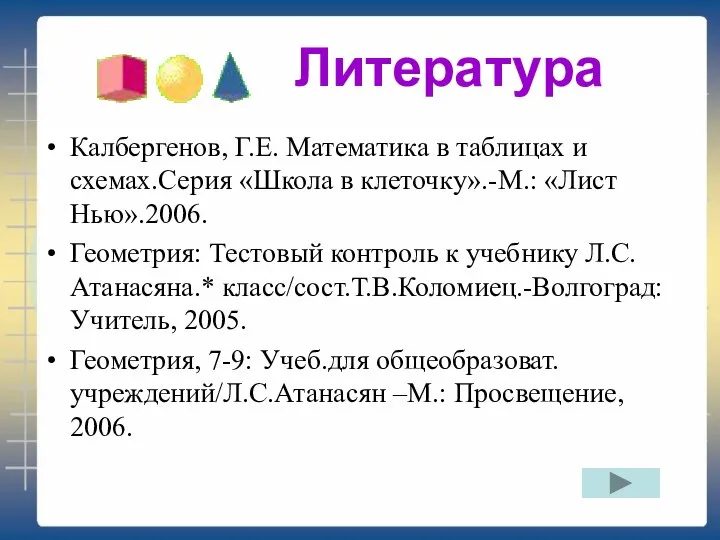 Литература

• Калбергенов, Г.Е. Математика в таблицах и схемах.Серия «Школа в клеточку».-М.: «Лист Нью».2006.
• Геометрия: Тестовый контроль к учебнику Л.С. Атанасяна.* класс/сост.Т.В.Коломиец.-Волгоград: Учитель, 2005.
• Геометрия, 7-9: Учеб.для общеобразоват. учреждений/Л.С.Атанасян –М.: Просвещение, 2006.